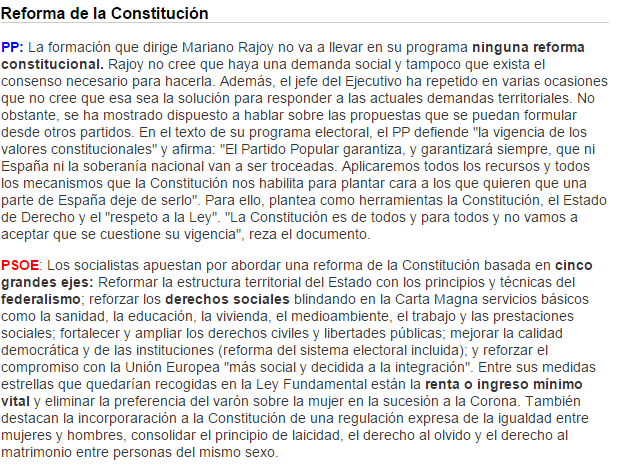 Reforma de la Constitución

PP: La formación que dirige Mariano Rajoy no va a llevar en su programa ninguna reforma constitucional. Rajoy no cree que haya una demanda social y tampoco que exista el consenso necesario para hacerla. Además, el jefe del Ejecutivo ha repetido en varias ocasiones que no cree que esa sea la solución para responder a las actuales demandas territoriales. No obstante, se ha mostrado dispuesto a hablar sobre las propuestas que se puedan formular desde otros partidos. En el texto de su programa electoral, el PP defiende "la vigencia de los valores constitucionales" y afirma: "El Partido Popular garantiza, y garantizará siempre, que ni España ni la soberanía nacional van a ser troceadas. Aplicaremos todos los recursos y todos los mecanismos que la Constitución nos habilita para plantar cara a los que quieren que una parte de España deje de serlo". Para ello, plantea como herramientas la Constitución, el Estado de Derecho y el "respeto a la Ley". "La Constitución es de todos y para todos y no vamos a aceptar que se cuestione su vigencia", reza el documento.

PSOE: Los socialistas apuestan por abordar una reforma de la Constitución basada en cinco grandes ejes: Reformar la estructura territorial del Estado con los principios y técnicas del federalismo; reforzar los derechos sociales blindando en la Carta Magna servicios básicos como la sanidad, la educación, la vivienda, el medioambiente, el trabajo y las prestaciones sociales; fortalecer y ampliar los derechos civiles y libertades públicas; mejorar la calidad democrática y de las instituciones (reforma del sistema electoral incluida); y reforzar el compromiso con la Unión Europea "más social y decidida a la integración". Entre sus medidas estrellas que quedarían recogidas en la Ley Fundamental están la renta o ingreso mínimo vital y eliminar la preferencia del varón sobre la mujer en la sucesión a la Corona. También destacan la incorporaración a la Constitución de una regulación expresa de la igualdad entre mujeres y hombres, consolidar el principio de laicidad, el derecho al olvido y el derecho al matrimonio entre personas del mismo sexo.